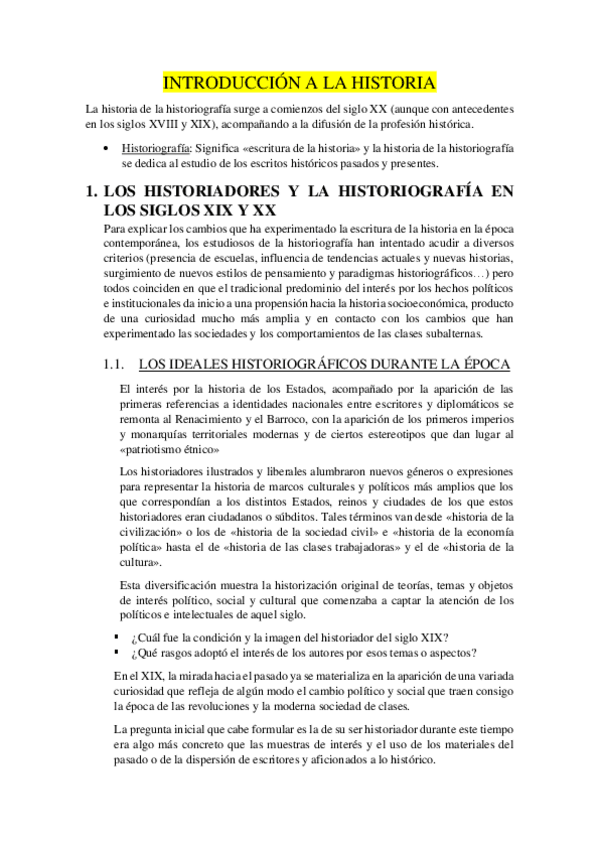 INTRODUCCIÓN A LA HISTORIA

La historia de la historiografía surge a comienzos del siglo XX (aunque con antecedentes en los siglos XVIII y XIX), acompañando a la difusión de la profesión histórica.

• Historiografía: Significa «escritura de la historia» y la historia de la historiografía se dedica al estudio de los escritos históricos pasados y presentes.

1. LOS HISTORIADORES Y LA HISTORIOGRAFÍA EN LOS SIGLOS XIX Y XX

Para explicar los cambios que ha experimentado la escritura de la historia en la época contemporánea, los estudiosos de la historiografía han intentado acudir a diversos criterios (presencia de escuelas, influencia de tendencias actuales y nuevas historias, surgimiento de nuevos estilos de pensamiento y paradigmas historiográficos…) pero todos coinciden en que el tradicional predominio del interés por los hechos políticos e institucionales da inicio a una propensión hacia la historia socioeconómica, producto de una curiosidad mucho más amplia y en contacto con los cambios que han experimentado las sociedades y los comportamientos de las clases subalternas.

1.1. LOS IDEALES HISTORIOGRÁFICOS DURANTE LA ÉPOCA

El interés por la historia de los Estados, acompañado por la aparición de las primeras referencias a identidades nacionales entre escritores y diplomáticos se remonta al Renacimiento y el Barroco, con la aparición de los primeros imperios y monarquías territoriales modernas y de ciertos estereotipos que dan lugar al «patriotismo étnico»

Los historiadores ilustrados y liberales alumbraron nuevos géneros o expresiones para representar la historia de marcos culturales y políticos más amplios que los que correspondían a los distintos Estados, reinos y ciudades de los que estos historiadores eran ciudadanos o súbditos. Tales términos van desde «historia de la civilización» o los de «historia de la sociedad civil» e «historia de la economía política» hasta el de «historia de las clases trabajadoras» y el de «historia de la cultura».

Esta diversificación muestra la historización original de teorías, temas y objetos de interés político, social y cultural que comenzaba a captar la atención de los políticos e intelectuales de aquel siglo.

▪ ¿Cuál fue la condición y la imagen del historiador del siglo XIX?
▪ ¿Qué rasgos adoptó el interés de los autores por esos temas o aspectos?

En el XIX, la mirada hacia el pasado ya se materializa en la aparición de una variada curiosidad que refleja de algún modo el cambio político y social que traen consigo la época de las revoluciones y la moderna sociedad de clases.

La pregunta inicial que cabe formular es la de su ser historiador durante este tiempo era algo más concreto que las muestras de interés y el uso de los materiales del pasado o de la dispersión de escritores y aficionados a lo histórico.